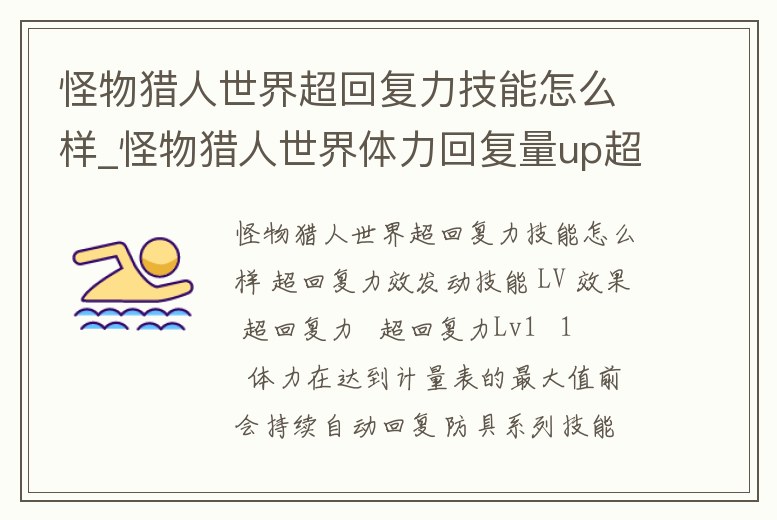 怪物猎人世界超回复力技能怎么样_怪物猎人世界体力回复量up超

怪物猎人世界超回复力技能怎么样 超回复力效发动技能 LV 效果 超回复力 超回复力Lv1 1 体力在达到计量表的最大值前会持续自动回复 防具系列技能